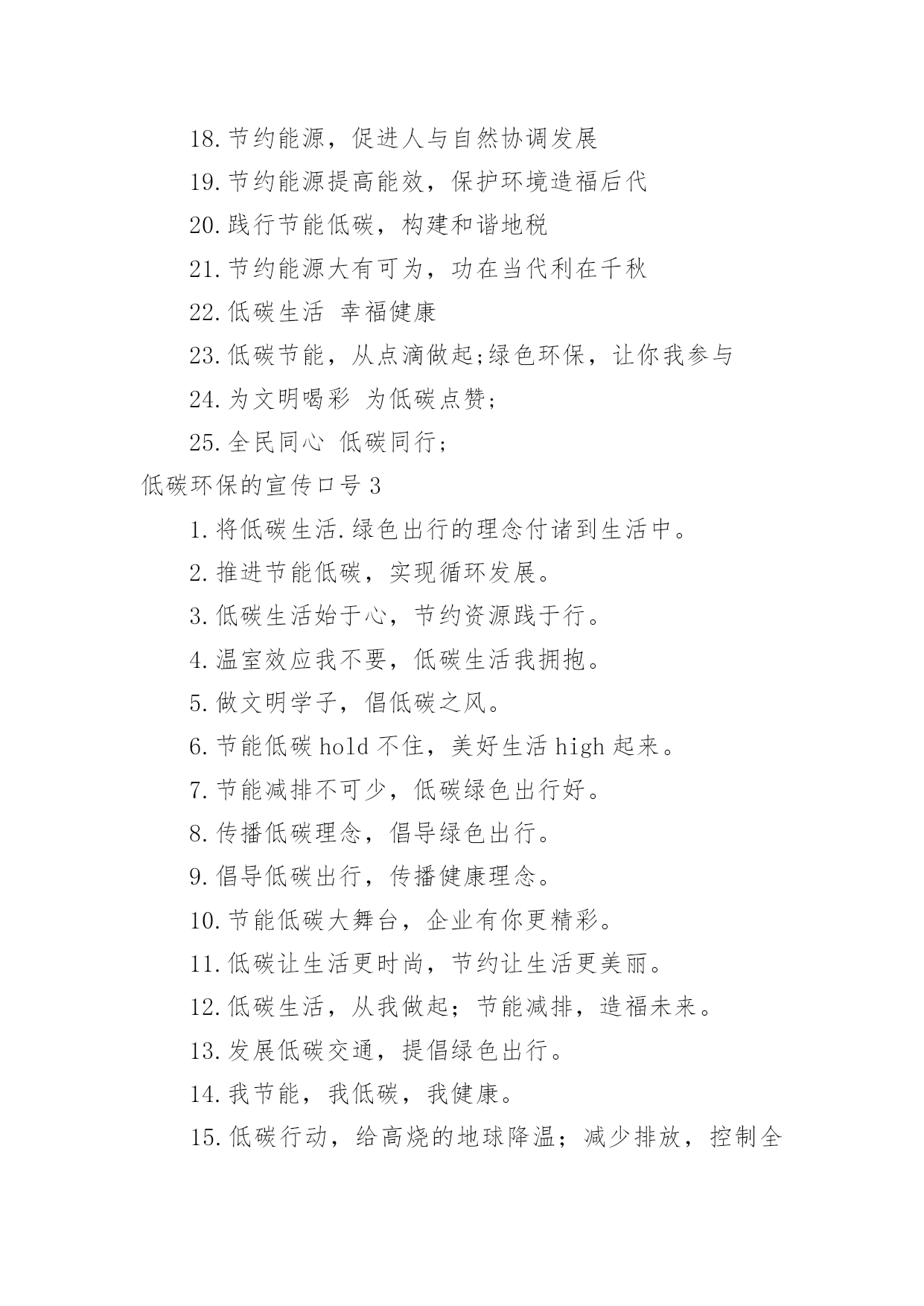 18.节约能源，促进人与自然协调发展

19.节约能源提高能效，保护环境造福后代

20.践行节能低碳，构建和谐地税

21.节约能源大有可为，功在当代利在千秋

22.低碳生活 幸福健康

23.低碳节能，从点滴做起;绿色环保，让你我参与

24.为文明喝彩 为低碳点赞;

25.全民同心 低碳同行;

低碳环保的宣传口号3

1.将低碳生活.绿色出行的理念付诸到生活中。

2.推进节能低碳，实现循环发展。

3.低碳生活始于心，节约资源践于行。

4.温室效应我不要，低碳生活我拥抱。

5.做文明学子，倡低碳之风。

6.节能低碳hold不住，美好生活high起来。

7.节能减排不可少，低碳绿色出行好。

8.传播低碳理念，倡导绿色出行。

9.倡导低碳出行，传播健康理念。

10.节能低碳大舞台，企业有你更精彩。

11.低碳让生活更时尚，节约让生活更美丽。

12.低碳生活，从我做起；节能减排，造福未来。

13.发展低碳交通，提倡绿色出行。

14.我节能，我低碳，我健康。

15.低碳行动，给高烧的地球降温；减少排放，控制全